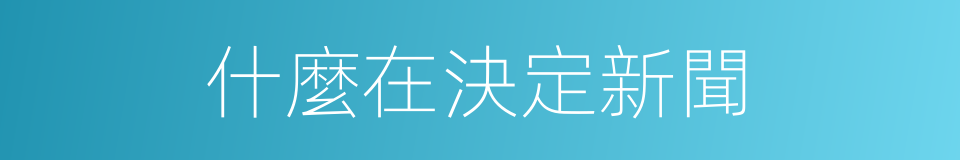 什麼在決定新聞